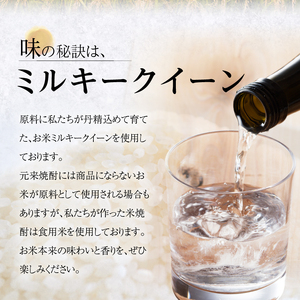 味の秘訣は、
ミルキークイーン

原料に私たちが丹精込めて育てた、お米ミルキークイーンを使用しております。
元来焼酎には商品にならないお米が原料として使用される場合もありますが、私たちが作った米焼酎は食用米を使用しております。
お米本来の味わいと香りを、ぜひ楽しみください。